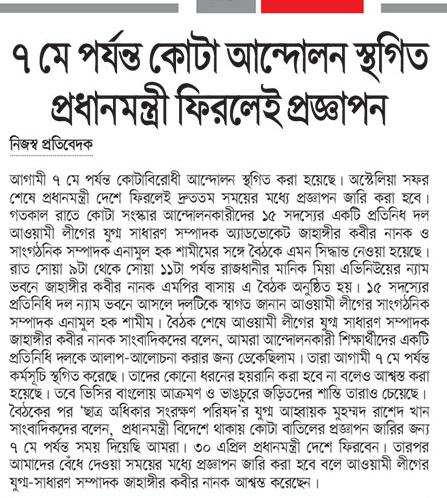 ৭ মে পর্যন্ত কোটা আন্দোলন স্থগিত
প্রধানমন্ত্রী ফিরলেই প্রজ্ঞাপন

নিজস্ব প্রতিবেদক

আগামী ৭ মে পর্যন্ত কোটাবিরোধী আন্দোলন স্থগিত করা হয়েছে। অস্ট্রেলিয়া সফর শেষে প্রধানমন্ত্রী দেশে ফিরলেই দ্রুততম সময়ের মধ্যে প্রজ্ঞাপন জারি করা হবে। গতকাল রাতে কোটা সংস্কার আন্দোলনকারীদের ১৫ সদস্যের একটি প্রতিনিধি দল আওয়ামী লীগের যুগ্ম সাধারণ সম্পাদক অ্যাডভোকেট জাহাঙ্গীর কবীর নানক ও সাংগঠনিক সম্পাদক এনামুল হক শামীমের সঙ্গে বৈঠকে এমন সিদ্ধান্ত নেওয়া হয়েছে। রাত সোয়া ৯টা থেকে সোয়া ১১টা পর্যন্ত রাজধানীর মানিক মিয়া এভিনিউয়ের ন্যাম ভবনে জাহাঙ্গীর কবীর নানক এমপির বাসায় এ বৈঠক অনুষ্ঠিত হয়। ১৫ সদস্যের প্রতিনিধি দল ন্যাম ভবনে আসলে দলটিকে স্বাগত জানান আওয়ামী লীগের সাংগঠনিক সম্পাদক এনামুল হক শামীম। বৈঠক শেষে আওয়ামী লীগের যুগ্ম সাধারণ সম্পাদক জাহাঙ্গীর কবীর নানক সাংবাদিকদের বলেন, আমরা আন্দোলনকারী শিক্ষার্থীদের একটি প্রতিনিধি দলকে আলাপ-আলোচনা করার জন্য ডেকেছিলাম। তারা আগামী ৭ মে পর্যন্ত কর্মসূচি স্থগিত করেছে। তাদের কোনো ধরনের হয়রানি করা হবে না বলেও আশ্বস্ত করা হয়েছে। তবে ভিসির বাংলোয় আক্রমণ ও ভাঙচুরে জড়িতদের শাস্তি তারাও চেয়েছে। বৈঠকের পর 'ছাত্র অধিকার সংরক্ষণ পরিষদ'র যুগ্ম আহ্বায়ক মুহম্মদ রাশেদ খান সাংবাদিকদের বলেন, প্রধানমন্ত্রী বিদেশে থাকায় কোটা বাতিলের প্রজ্ঞাপন জারির জন্য ৭ মে পর্যন্ত সময় দিয়েছি আমরা। ৩০ এপ্রিল প্রধানমন্ত্রী দেশে ফিরবেন। তারপর আমাদের বেঁধে দেওয়া সময়ের মধ্যে প্রজ্ঞাপন জারি করা হবে বলে আওয়ামী লীগের যুগ্ম-সাধারণ সম্পাদক জাহাঙ্গীর কবীর নানক আশ্বস্ত করেছেন।